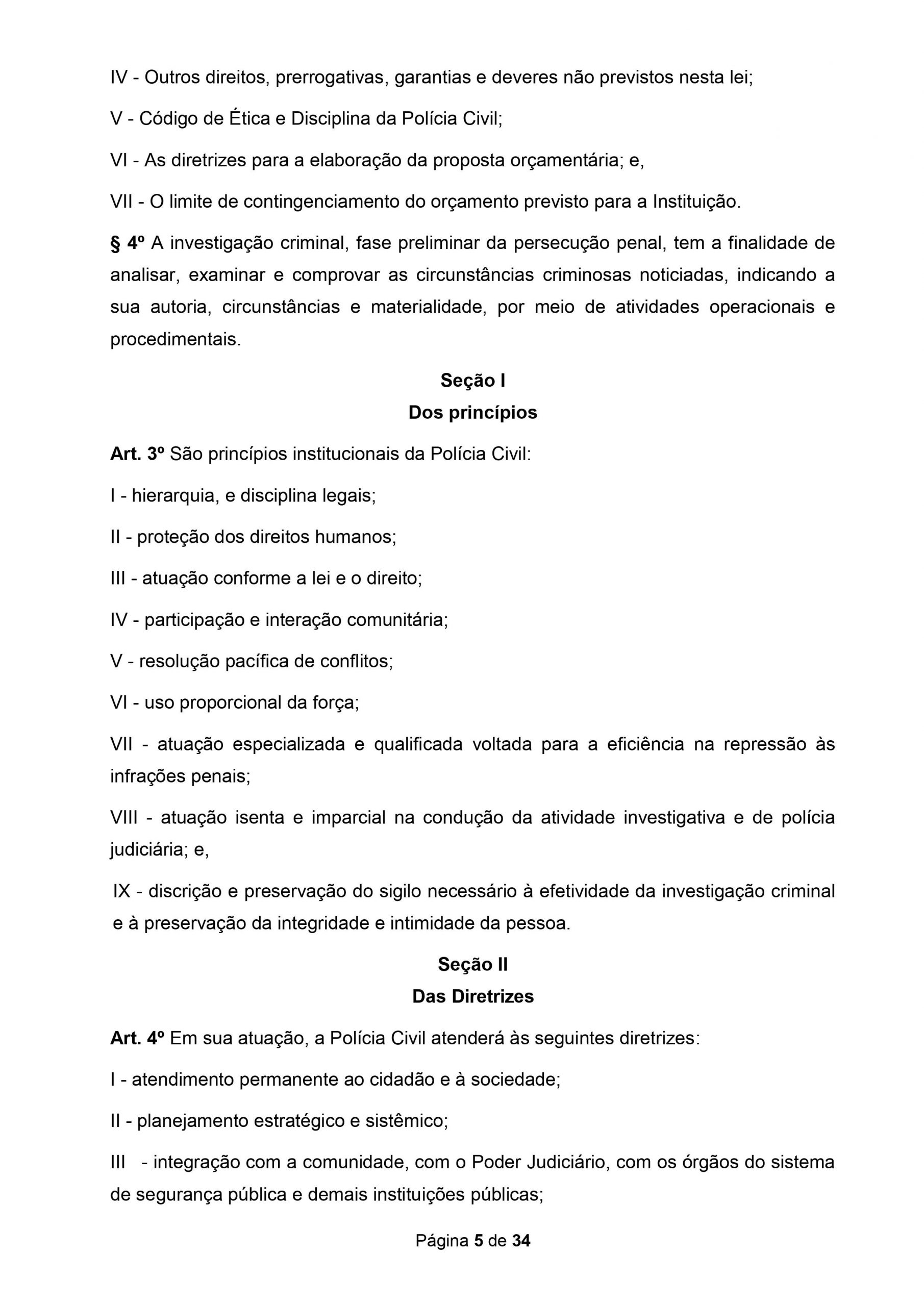 IV - Outros direitos, prerrogativas, garantias e deveres não previstos nesta lei;

V - Código de Ética e Disciplina da Polícia Civil;

VI - As diretrizes para a elaboração da proposta orçamentária; e,

VII - O limite de contingenciamento do orçamento previsto para a Instituição.

§ 4º A investigação criminal, fase preliminar da persecução penal, tem a finalidade de analisar, examinar e comprovar as circunstâncias criminosas noticiadas, indicando a sua autoria, circunstâncias e materialidade, por meio de atividades operacionais e procedimentais.

Seção I
Dos princípios

Art. 3º São princípios institucionais da Polícia Civil:

I - hierarquia, e disciplina legais;

II - proteção dos direitos humanos;

III - atuação conforme a lei e o direito;

IV - participação e interação comunitária;

V - resolução pacífica de conflitos;

VI - uso proporcional da força;

VII - atuação especializada e qualificada voltada para a eficiência na repressão às infrações penais;

VIII - atuação isenta e imparcial na condução da atividade investigativa e de polícia judiciária; e,

IX - discrição e preservação do sigilo necessário à efetividade da investigação criminal e à preservação da integridade e intimidade da pessoa.

Seção II
Das Diretrizes

Art. 4º Em sua atuação, a Polícia Civil atenderá às seguintes diretrizes:

I - atendimento permanente ao cidadão e à sociedade;

II - planejamento estratégico e sistêmico;

III - integração com a comunidade, com o Poder Judiciário, com os órgãos do sistema de segurança pública e demais instituições públicas;

Página 5 de 34